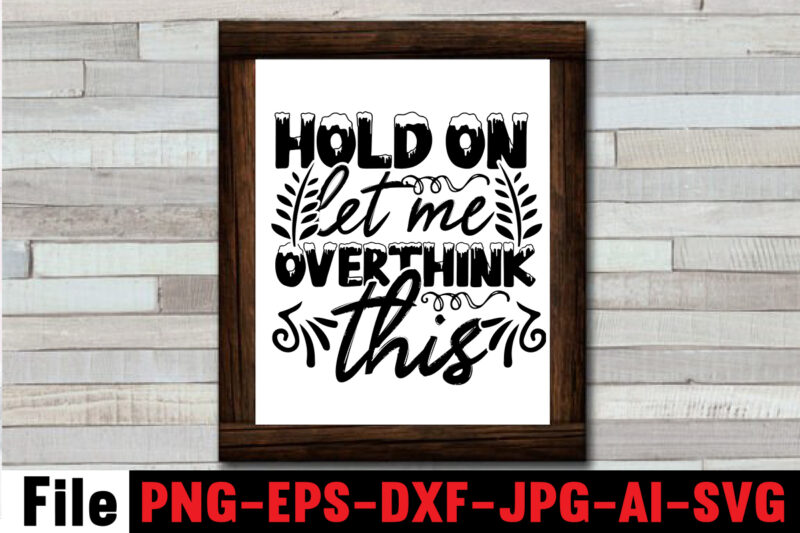 HOLD ON
let me
OVERTHINK
this

File PNG-EPS-DXF-JPG-AI-SVG